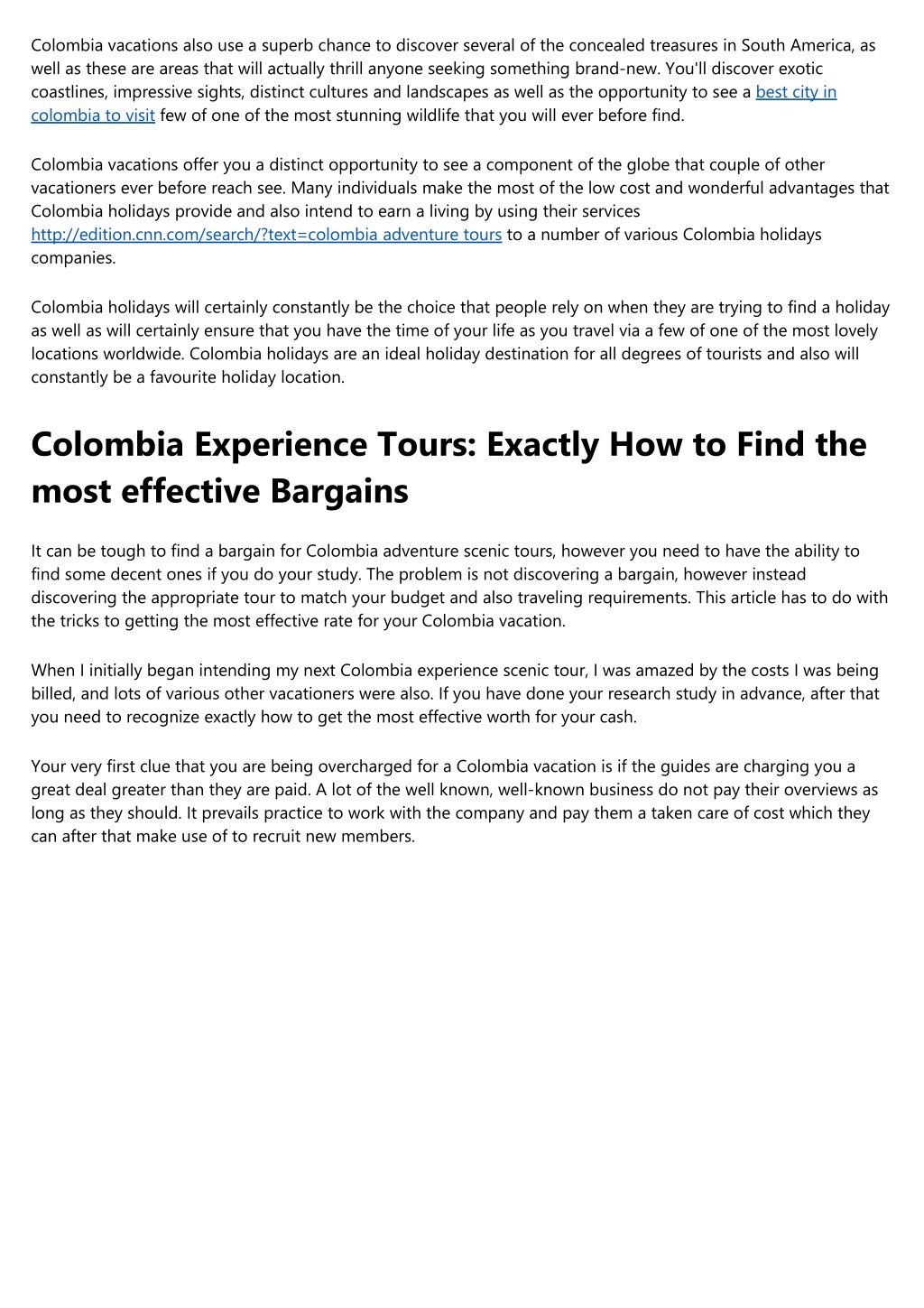 Colombia vacations also use a superb chance to discover several of the concealed treasures in South America, as well as these are areas that will actually thrill anyone seeking something brand-new. You'll discover exotic coastlines, impressive sights, distinct cultures and landscapes as well as the opportunity to see a best city in colombia to visit few of one of the most stunning wildlife that you will ever before find.

Colombia vacations offer you a distinct opportunity to see a component of the globe that couple of other vacationers ever before reach see. Many individuals make the most of the low cost and wonderful advantages that Colombia holidays provide and also intend to earn a living by using their services http://edition.cnn.com/search/?text=colombia adventure tours to a number of various Colombia holidays companies.

Colombia holidays will certainly constantly be the choice that people rely on when they are trying to find a holiday as well as will certainly ensure that you have the time of your life as you travel via a few of one of the most lovely locations worldwide. Colombia holidays are an ideal holiday destination for all degrees of tourists and also will constantly be a favourite holiday location.

Colombia Experience Tours: Exactly How to Find the most effective Bargains

It can be tough to find a bargain for Colombia adventure scenic tours, however you need to have the ability to find some decent ones if you do your study. The problem is not discovering a bargain, however instead discovering the appropriate tour to match your budget and also traveling requirements. This article has to do with the tricks to getting the most effective rate for your Colombia vacation.

When I initially began intending my next Colombia experience scenic tour, I was amazed by the costs I was being billed, and lots of various other vacationers were also. If you have done your research study in advance, after that you need to recognize exactly how to get the most effective worth for your cash.

Your very first clue that you are being overcharged for a Colombia vacation is if the guides are charging you a great deal greater than they are paid. A lot of the well known, well-known business do not pay their overviews as long as they should. It prevails practice to work with the company and pay them a taken care of cost which they can after that make use of to recruit new members.